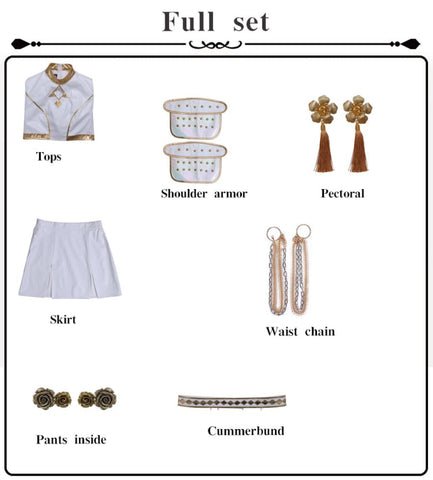 Full set

Tops

Shoulder armor

Pectoral

Skirt

Waist chain

Pants inside

Cummerbund